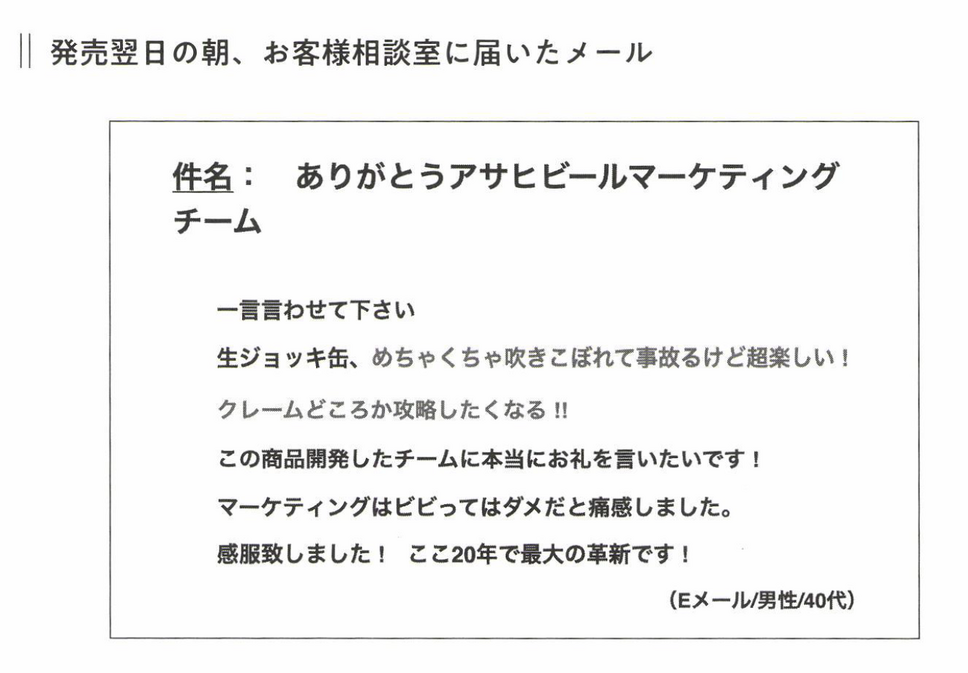 発売翌日の朝、お客様相談室に届いたメール

件名： ありがとうアサヒビールマーケティングチーム

一言言わせて下さい

生ジョッキ缶、めちゃくちゃ吹きこぼれて事故るけど超楽しい！

クレームどころか攻略したくなる!!

この商品開発したチームに本当にお礼を言いたいです！

マーケティングはビビってはダメだと痛感しました。

感服致しました！ ここ20年で最大の革新です！

(Eメール/男性/40代)